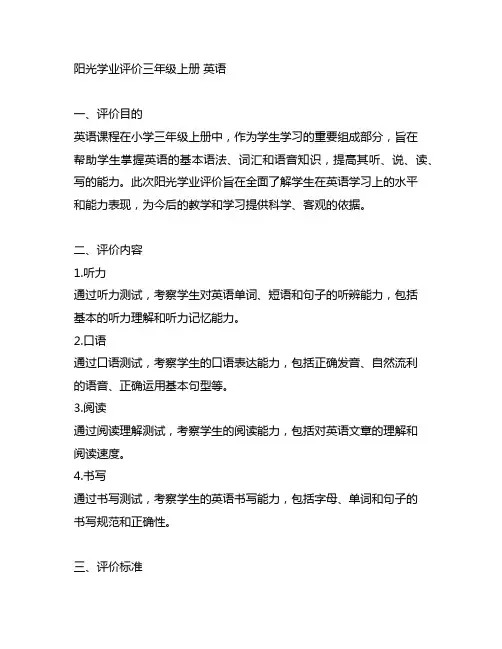 阳光学业评价三年级上册 英语

一、评价目的
英语课程在小学三年级上册中，作为学生学习的重要组成部分，旨在帮助学生掌握英语的基本语法、词汇和语音知识，提高其听、说、读、写的能力。此次阳光学业评价旨在全面了解学生在英语学习上的水平和能力表现，为今后的教学和学习提供科学、客观的依据。

二、评价内容
1.听力
通过听力测试，考察学生对英语单词、短语和句子的听辨能力，包括基本的听力理解和听力记忆能力。
2.口语
通过口语测试，考察学生的口语表达能力，包括正确发音、自然流利的语音、正确运用基本句型等。
3.阅读
通过阅读理解测试，考察学生的阅读能力，包括对英语文章的理解和阅读速度。
4.书写
通过书写测试，考察学生的英语书写能力，包括字母、单词和句子的书写规范和正确性。

三、评价标准